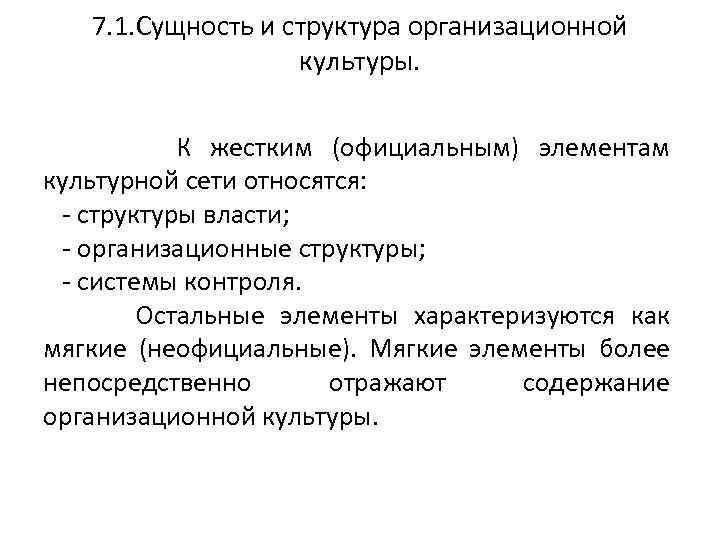 7.1.Сущность и структура организационной культуры.

К жестким (официальным) элементам культурной сети относятся:
- структуры власти;
- организационные структуры;
- системы контроля.

Остальные элементы характеризуются как мягкие (неофициальные). Мягкие элементы более непосредственно отражают содержание организационной культуры.